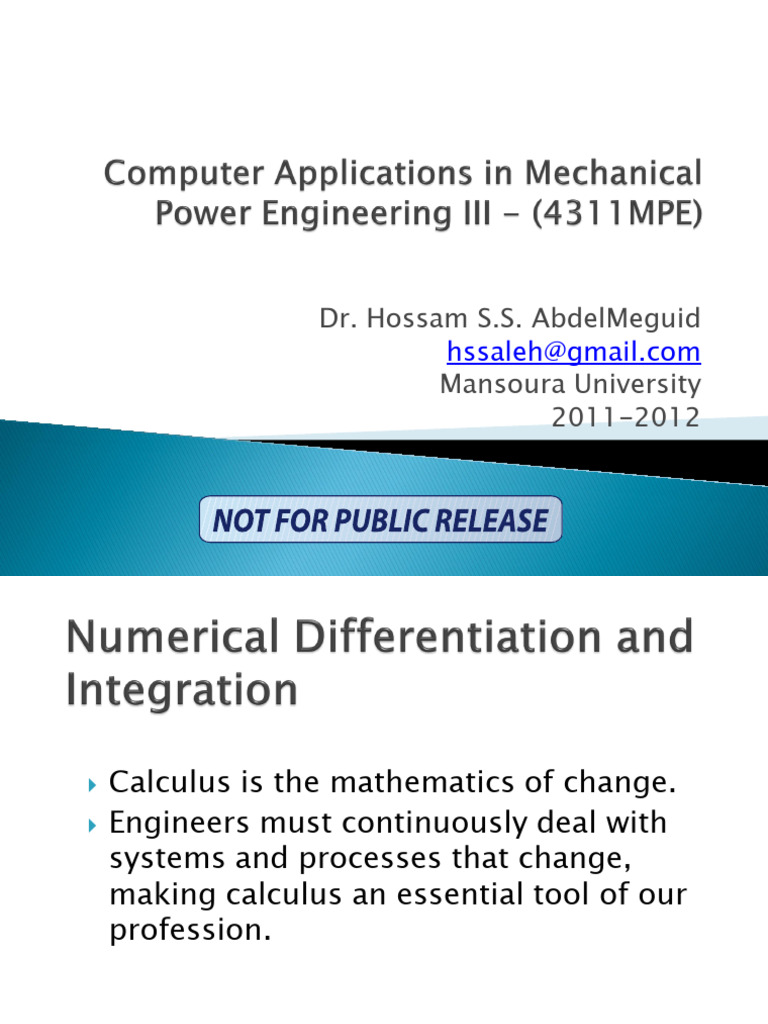 Computer Applications in Mechanical Power Engineering III - (4311MPE)

Dr. Hossam S.S. AbdelMeguid
hssaleh@gmail.com
Mansoura University
2011-2012

NOT FOR PUBLIC RELEASE

Numerical Differentiation and Integration

Calculus is the mathematics of change.

Engineers must continuously deal with systems and processes that change, making calculus an essential tool of our profession.